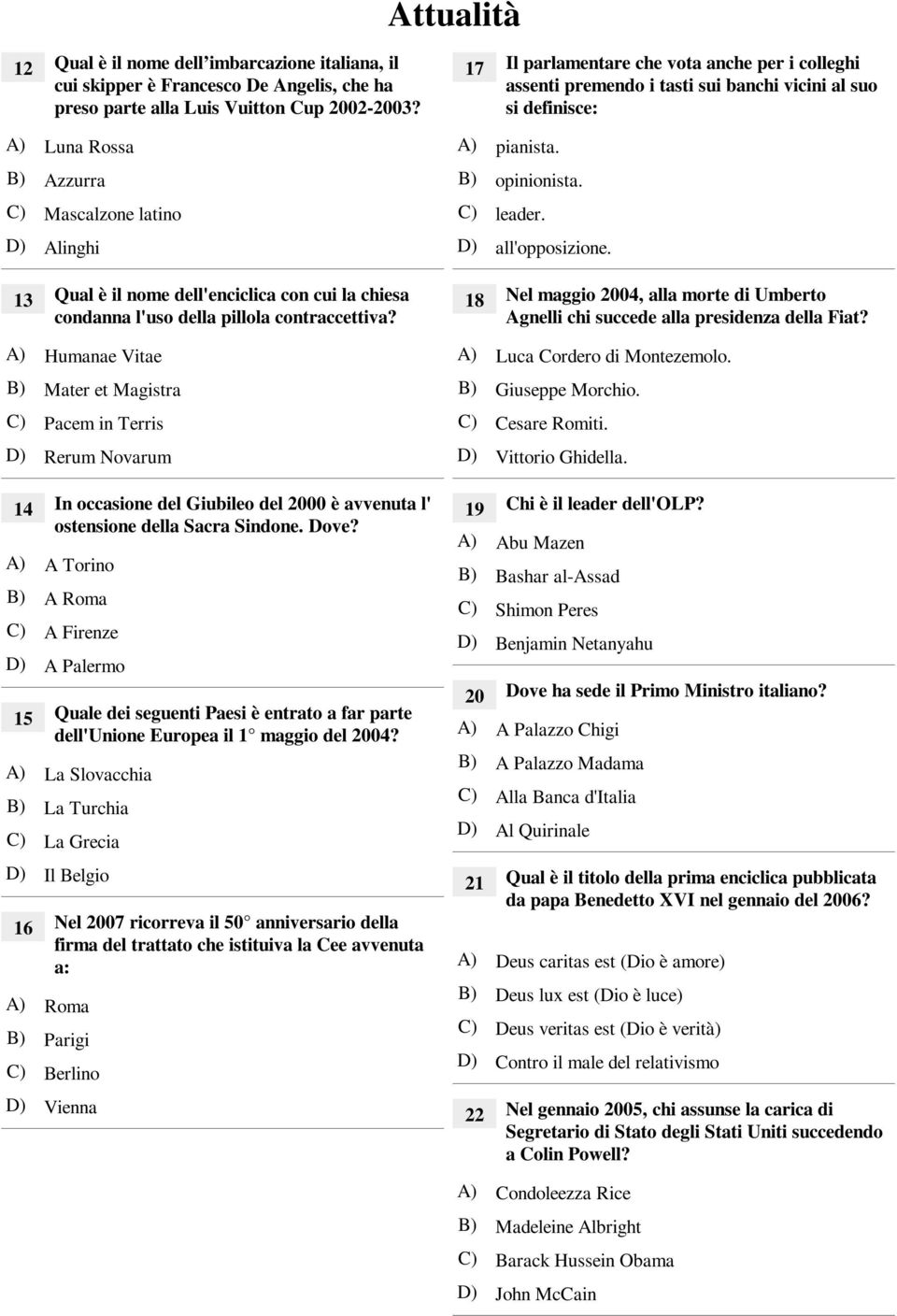 Attualità

12 Qual è il nome dell'imbarcazione italiana, il cui skipper è Francesco De Angelis, che ha preso parte alla Luis Vuitton Cup 2002-2003?

A) Luna Rossa
B) Azzurra
C) Mascalzone latino
D) Alinghi

13 Qual è il nome dell'enciclica con cui la chiesa condanna l'uso della pillola contraccettiva?

A) Humanae Vitae
B) Mater et Magistra
C) Pacem in Terris
D) Rerum Novarum

14 In occasione del Giubileo del 2000 è avvenuta l' ostensione della Sacra Sindone. Dove?

A) A Torino
B) A Roma
C) A Firenze
D) A Palermo

15 Quale dei seguenti Paesi è entrato a far parte dell'Unione Europea il 1° maggio del 2004?

A) La Slovacchia
B) La Turchia
C) La Grecia
D) Il Belgio

16 Nel 2007 ricorreva il 50° anniversario della firma del trattato che istituiva la Cee avvenuta a:

A) Roma
B) Parigi
C) Berlino
D) Vienna

17 Il parlamentare che vota anche per i colleghi assenti premendo i tasti sui banchi vicini al suo si definisce:

A) pianista.
B) opinionista.
C) leader.
D) all'opposizione.

18 Nel maggio 2004, alla morte di Umberto Agnelli chi succede alla presidenza della Fiat?

A) Luca Cordero di Montezemolo.
B) Giuseppe Morchio.
C) Cesare Romiti.
D) Vittorio Ghidella.

19 Chi è il leader dell'OLP?

A) Abu Mazen
B) Bashar al-Assad
C) Shimon Peres
D) Benjamin Netanyahu

20 Dove ha sede il Primo Ministro italiano?

A) A Palazzo Chigi
B) A Palazzo Madama
C) Alla Banca d'Italia
D) Al Quirinale

21 Qual è il titolo della prima enciclica pubblicata da papa Benedetto XVI nel gennaio del 2006?

A) Deus caritas est (Dio è amore)
B) Deus lux est (Dio è luce)
C) Deus veritas est (Dio è verità)
D) Contro il male del relativismo

22 Nel gennaio 2005, chi assunse la carica di Segretario di Stato degli Stati Uniti succedendo a Colin Powell?

A) Condoleezza Rice
B) Madeleine Albright
C) Barack Hussein Obama
D) John McCain